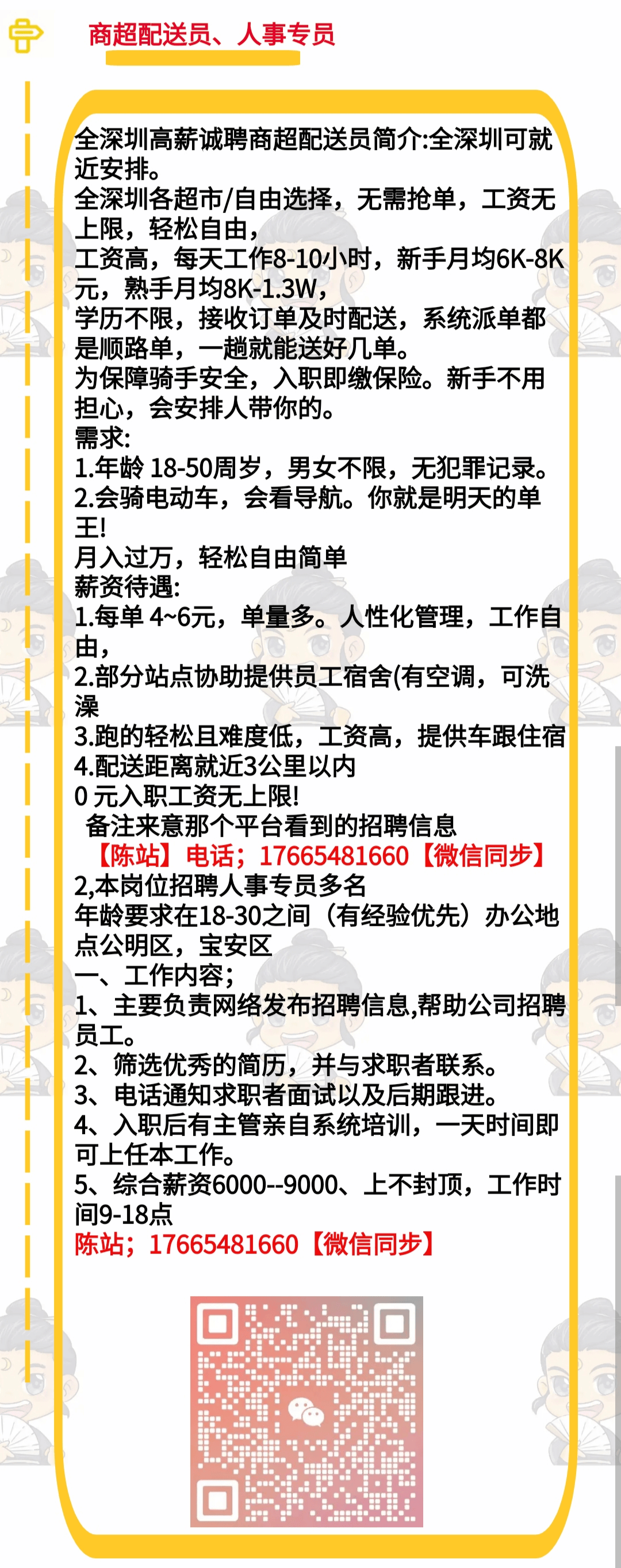 商超配送员、人事专员

全深圳高薪诚聘商超配送员简介:全深圳可就近安排。
全深圳各超市/自由选择，无需抢单，工资无上限，轻松自由，
工资高，每天工作8-10小时，新手月均6K-8K元，熟手月均8K-1.3W，
学历不限，接收订单及时配送，系统派单都是顺路单，一趟就能送好几单。
为保障骑手安全，入职即缴保险。新手不用担心，会安排人带你的。
需求:
1.年龄 18-50周岁，男女不限，无犯罪记录。
2.会骑电动车，会看导航。你就是明天的单王!
月入过万，轻松自由简单
薪资待遇:
1.每单 4~6元，单量多。人性化管理，工作自由，
2.部分站点协助提供员工宿舍(有空调，可洗澡
3.跑的轻松且难度低，工资高，提供车跟住宿
4.配送距离就近3公里以内
0 元入职工资无上限!
备注来意那个平台看到的招聘信息
【陈站】电话；17665481660【微信同步】
2,本岗位招聘人事专员多名
年龄要求在18-30之间（有经验优先）办公地点公明区，宝安区
一、工作内容；
1、主要负责网络发布招聘信息,帮助公司招聘员工。
2、筛选优秀的简历，并与求职者联系。
3、电话通知求职者面试以及后期跟进。
4、入职后有主管亲自系统培训，一天时间即可上任本工作。
5、综合薪资6000--9000、上不封顶，工作时间9-18点
陈站；17665481660【微信同步】